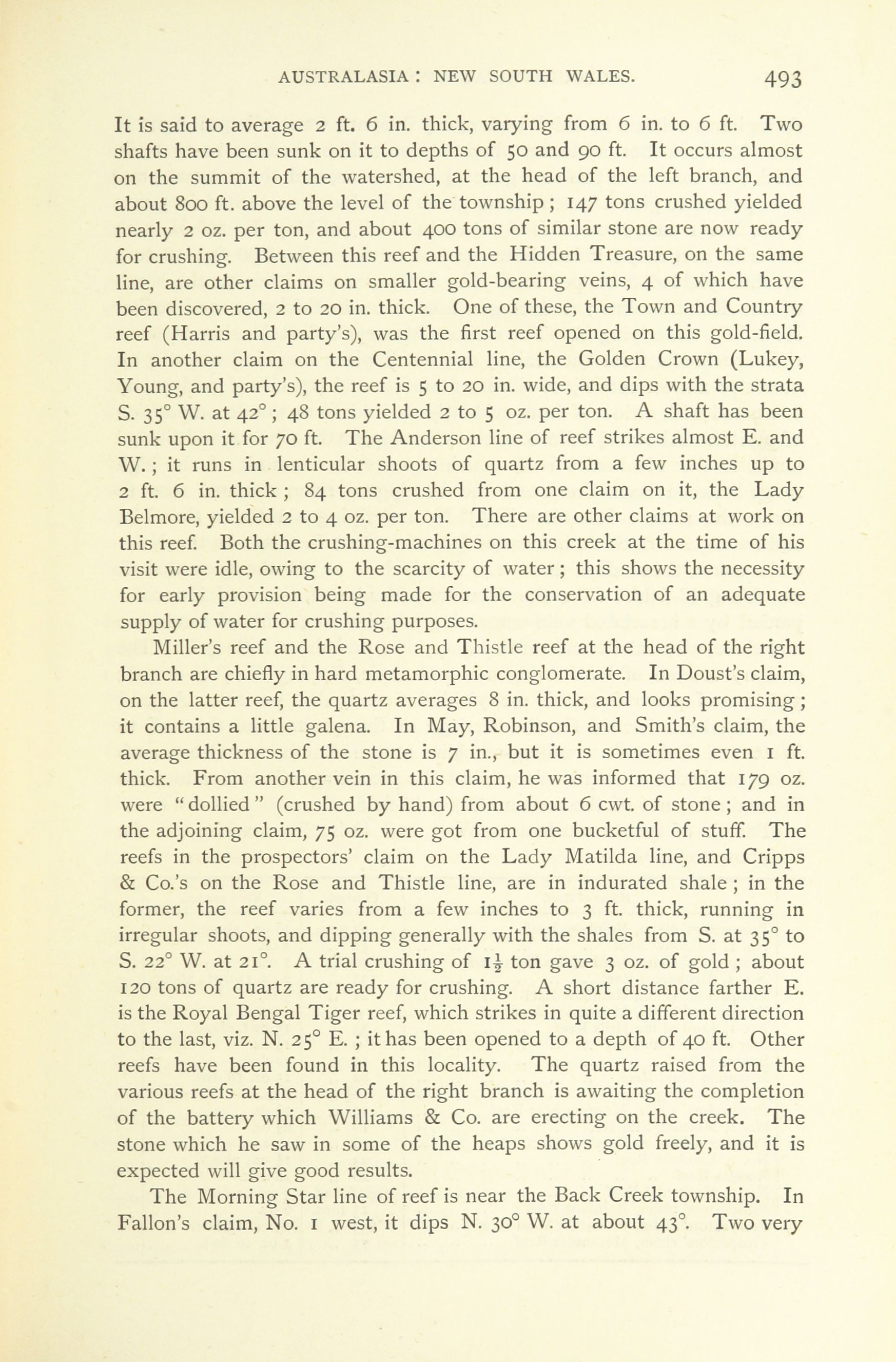 AUSTRALASIA : NEW SOUTH WALES. 493

It is said to average 2 ft. 6 in. thick, varying from 6 in. to 6 ft. Two shafts have been sunk on it to depths of 50 and 90 ft. It occurs almost on the summit of the watershed, at the head of the left branch, and about 800 ft. above the level of the township ; 147 tons crushed yielded nearly 2 oz. per ton, and about 400 tons of similar stone are now ready for crushing. Between this reef and the Hidden Treasure, on the same line, are other claims on smaller gold-bearing veins, 4 of which have been discovered, 2 to 20 in. thick. One of these, the Town and Country reef (Harris and party's), was the first reef opened on this gold-field. In another claim on the Centennial line, the Golden Crown (Lukey, Young, and party's), the reef is 5 to 20 in. wide, and dips with the strata S. 35° W. at 42° ; 48 tons yielded 2 to 5 oz. per ton. A shaft has been sunk upon it for 70 ft. The Anderson line of reef strikes almost E. and W. ; it runs in lenticular shoots of quartz from a few inches up to 2 ft. 6 in. thick ; 84 tons crushed from one claim on it, the Lady Belmore, yielded 2 to 4 oz. per ton. There are other claims at work on this reef. Both the crushing-machines on this creek at the time of his visit were idle, owing to the scarcity of water ; this shows the necessity for early provision being made for the conservation of an adequate supply of water for crushing purposes.

Miller's reef and the Rose and Thistle reef at the head of the right branch are chiefly in hard metamorphic conglomerate. In Doust's claim, on the latter reef, the quartz averages 8 in. thick, and looks promising ; it contains a little galena. In May, Robinson, and Smith's claim, the average thickness of the stone is 7 in., but it is sometimes even 1 ft. thick. From another vein in this claim, he was informed that 179 oz. were "dollied" (crushed by hand) from about 6 cwt. of stone ; and in the adjoining claim, 75 oz. were got from one bucketful of stuff. The reefs in the prospectors' claim on the Lady Matilda line, and Cripps & Co.'s on the Rose and Thistle line, are in indurated shale ; in the former, the reef varies from a few inches to 3 ft. thick, running in irregular shoots, and dipping generally with the shales from S. at 35° to S. 22° W. at 21°. A trial crushing of $1\frac{1}{2}$ ton gave 3 oz. of gold ; about 120 tons of quartz are ready for crushing. A short distance farther E. is the Royal Bengal Tiger reef, which strikes in quite a different direction to the last, viz. N. 25° E. ; it has been opened to a depth of 40 ft. Other reefs have been found in this locality. The quartz raised from the various reefs at the head of the right branch is awaiting the completion of the battery which Williams & Co. are erecting on the creek. The stone which he saw in some of the heaps shows gold freely, and it is expected will give good results.

The Morning Star line of reef is near the Back Creek township. In Fallon's claim, No. 1 west, it dips N. 30° W. at about 43°. Two very